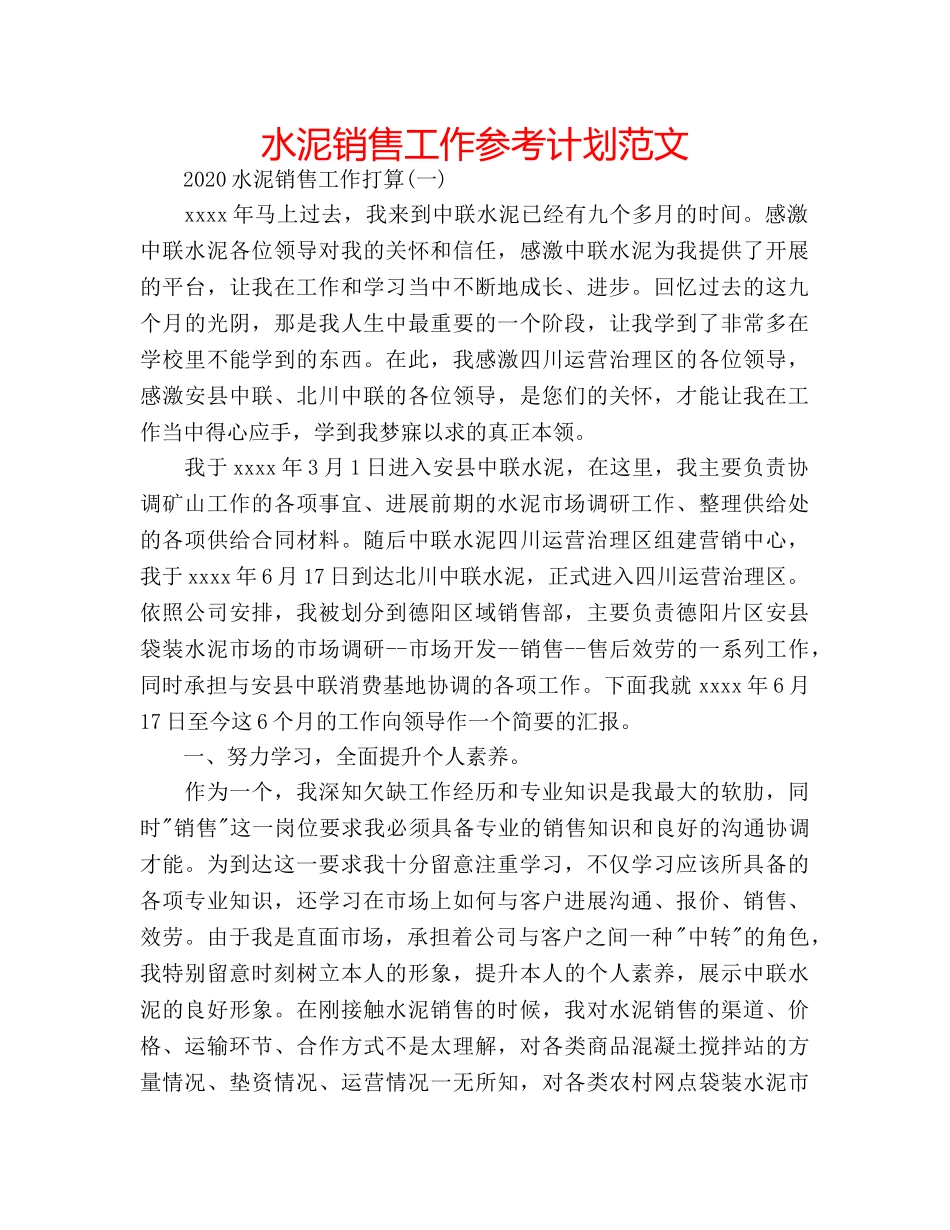 水泥销售工作参考计划范文

2020 水泥销售工作打算(一)

xxxx 年马上过去，我来到中联水泥已经有九个多月的时间。感激中联水泥各位领导对我的关怀和信任，感激中联水泥为我提供了开展的平台，让我在工作和学习当中不断地成长、进步。回忆过去的这九个月的光阴，那是我人生中最重要的一个阶段，让我学到了非常多在学校里不能学到的东西。在此，我感激四川运营治理区的各位领导，感激安县中联、北川中联的各位领导，是您们的关怀，才能让我在工作当中得心应手，学到我梦寐以求的真正本领。

我于 xxxx 年 3 月 1 日进入安县中联水泥，在这里，我主要负责协调矿山工作的各项事宜、进展前期的水泥市场调研工作、整理供给处的各项供给合同材料。随后中联水泥四川运营治理区组建营销中心，我于 xxxx 年 6 月 17 日到达北川中联水泥，正式进入四川运营治理区。依照公司安排，我被划分到德阳区域销售部，主要负责德阳片区安县袋装水泥市场的市场调研--市场开发--销售--售后效劳的一系列工作，同时承担与安县中联消费基地协调的各项工作。下面我就 xxxx 年 6 月 17 日至今这 6 个月的工作向领导作一个简要的汇报。

一、努力学习，全面提升个人素养。

作为一个，我深知欠缺工作经历和专业知识是我最大的软肋，同时"销售"这一岗位要求我必须具备专业的销售知识和良好的沟通协调才能。为到达这一要求我十分留意注重学习，不仅学习应该所具备的各项专业知识，还学习在市场上如何与客户进展沟通、报价、销售、效劳。由于我是直面市场，承担着公司与客户之间一种"中转"的角色，我特别留意时刻树立本人的形象，提升本人的个人素养，展示中联水泥的良好形象。在刚接触水泥销售的时候，我对水泥销售的渠道、价格、运输环节、合作方式不是太理解，对各类商品混凝土搅拌站的方量情况、垫资情况、运营情况一无所知，对各类农村网点袋装水泥市